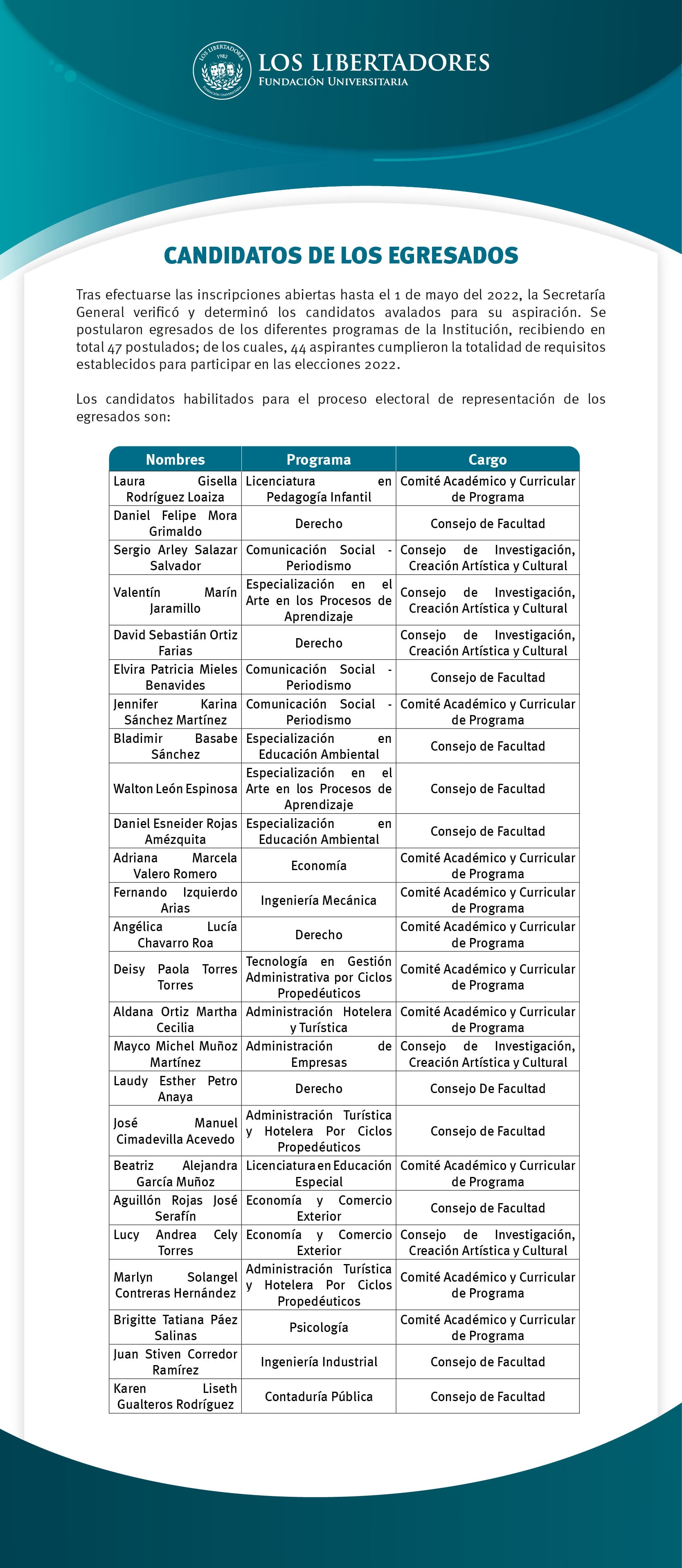 LOS LIBERTADORES 1982 FUNDACIÓN UNIVERSITARIA

LOS LIBERTADORES
FUNDACIÓN UNIVERSITARIA

CANDIDATOS DE LOS EGRESADOS

Tras efectuarse las inscripciones abiertas hasta el 1 de mayo del 2022, la Secretaría General verificó y determinó los candidatos avalados para su aspiración. Se postularon egresados de los diferentes programas de la Institución, recibiendo en total 47 postulados; de los cuales, 44 aspirantes cumplieron la totalidad de requisitos establecidos para participar en las elecciones 2022.

Los candidatos habilitados para el proceso electoral de representación de los egresados son:

| Nombres | Programa | Cargo |
|---|---|---|
| Laura Gisella Rodríguez Loaiza | Licenciatura en Pedagogía Infantil | Comité Académico y Curricular de Programa |
| Daniel Felipe Mora Grimaldo | Derecho | Consejo de Facultad |
| Sergio Arley Salazar Salvador | Comunicación Social - Periodismo | Consejo de Investigación, Creación Artística y Cultural |
| Valentín Marín Jaramillo | Especialización en el Arte en los Procesos de Aprendizaje | Consejo de Investigación, Creación Artística y Cultural |
| David Sebastián Ortiz Farias | Derecho | Consejo de Investigación, Creación Artística y Cultural |
| Elvira Patricia Mieles Benavides | Comunicación Social - Periodismo | Consejo de Facultad |
| Jennifer Karina Sánchez Martínez | Comunicación Social - Periodismo | Comité Académico y Curricular de Programa |
| Bladimir Basabe Sánchez | Especialización en Educación Ambiental | Consejo de Facultad |
| Walton León Espinosa | Especialización en el Arte en los Procesos de Aprendizaje | Consejo de Facultad |
| Daniel Esneider Rojas Amézquita | Especialización en Educación Ambiental | Consejo de Facultad |
| Adriana Marcela Valero Romero | Economía | Comité Académico y Curricular de Programa |
| Fernando Izquierdo Arias | Ingeniería Mecánica | Comité Académico y Curricular de Programa |
| Angélica Lucía Chavarro Roa | Derecho | Comité Académico y Curricular de Programa |
| Deisy Paola Torres Torres | Tecnología en Gestión Administrativa por Ciclos Propedéuticos | Comité Académico y Curricular de Programa |
| Aldana Ortiz Martha Cecilia | Administración Hotelera y Turística | Comité Académico y Curricular de Programa |
| Mayco Michel Muñoz Martínez | Administración de Empresas | Consejo de Investigación, Creación Artística y Cultural |
| Laudy Esther Petro Anaya | Derecho | Consejo De Facultad |
| José Manuel Cimadevilla Acevedo | Administración Turística y Hotelera Por Ciclos Propedéuticos | Consejo de Facultad |
| Beatriz Alejandra García Muñoz | Licenciatura en Educación Especial | Comité Académico y Curricular de Programa |
| Aguillón Rojas José Serafín | Economía y Comercio Exterior | Consejo de Facultad |
| Lucy Andrea Cely Torres | Economía y Comercio Exterior | Consejo de Investigación, Creación Artística y Cultural |
| Marlyn Solangel Contreras Hernández | Administración Turística y Hotelera Por Ciclos Propedéuticos | Comité Académico y Curricular de Programa |
| Brigitte Tatiana Páez Salinas | Psicología | Comité Académico y Curricular de Programa |
| Juan Stiven Corredor Ramírez | Ingeniería Industrial | Consejo de Facultad |
| Karen Liseth Gualteros Rodríguez | Contaduría Pública | Consejo de Facultad |